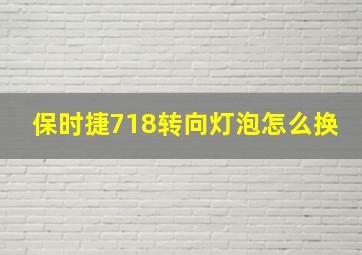 保时捷718转向灯泡怎么换